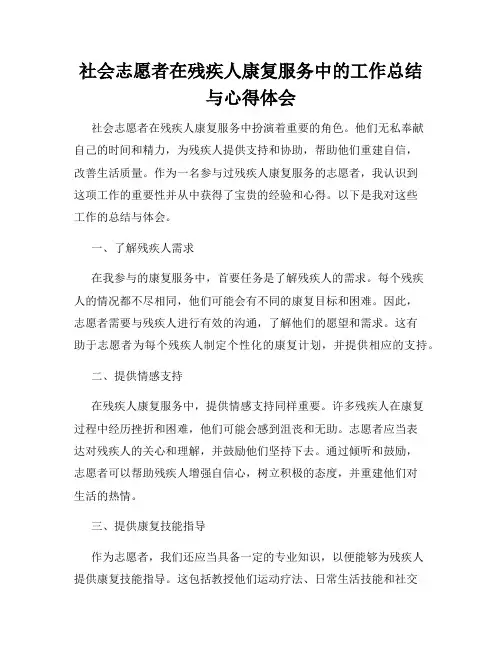 社会志愿者在残疾人康复服务中的工作总结与心得体会

社会志愿者在残疾人康复服务中扮演着重要的角色。他们无私奉献自己的时间和精力，为残疾人提供支持和协助，帮助他们重建自信，改善生活质量。作为一名参与过残疾人康复服务的志愿者，我认识到这项工作的重要性并从中获得了宝贵的经验和心得。以下是我对这些工作的总结与体会。

一、了解残疾人需求

在我参与的康复服务中，首要任务是了解残疾人的需求。每个残疾人的情况都不尽相同，他们可能会有不同的康复目标和困难。因此，志愿者需要与残疾人进行有效的沟通，了解他们的愿望和需求。这有助于志愿者为每个残疾人制定个性化的康复计划，并提供相应的支持。

二、提供情感支持

在残疾人康复服务中，提供情感支持同样重要。许多残疾人在康复过程中经历挫折和困难，他们可能会感到沮丧和无助。志愿者应当表达对残疾人的关心和理解，并鼓励他们坚持下去。通过倾听和鼓励，志愿者可以帮助残疾人增强自信心，树立积极的态度，并重建他们对生活的热情。

三、提供康复技能指导

作为志愿者，我们还应当具备一定的专业知识，以便能够为残疾人提供康复技能指导。这包括教授他们运动疗法、日常生活技能和社交